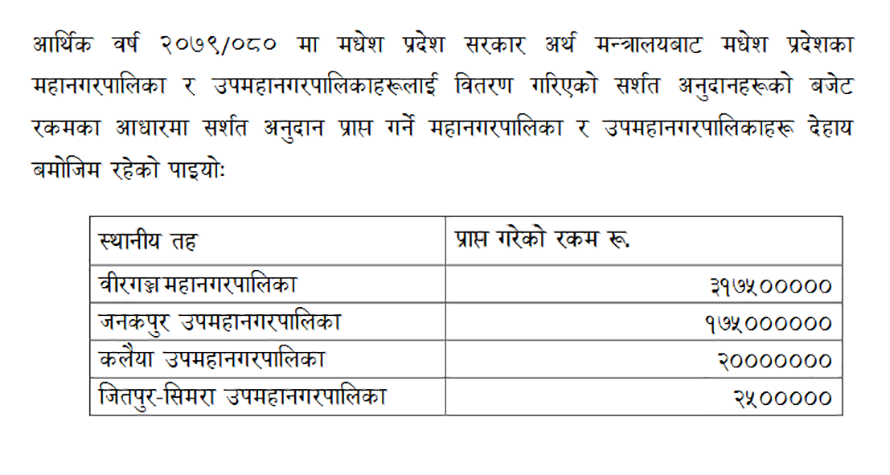 आर्थिक वर्ष २०७९/०८० मा मधेश प्रदेश सरकार अर्थ मन्त्रालयबाट मधेश प्रदेशका महानगरपालिका र उपमहानगरपालिकाहरूलाई वितरण गरिएको सर्शत अनुदानहरूको बजेट रकमका आधारमा सर्शत अनुदान प्राप्त गर्ने महानगरपालिका र उपमहानगरपालिकाहरू देहाय बमोजिम रहेको पाइयो:

| स्थानीय तह | प्राप्त गरेको रकम रू. |
|---|---|
| वीरगञ्ज महानगरपालिका | ३१७५००००० |
| जनकपुर उपमहानगरपालिका | १७५०००००० |
| कलैया उपमहानगरपालिका | २००००००० |
| जितपुर-सिमरा उपमहानगरपालिका | २५००००० |